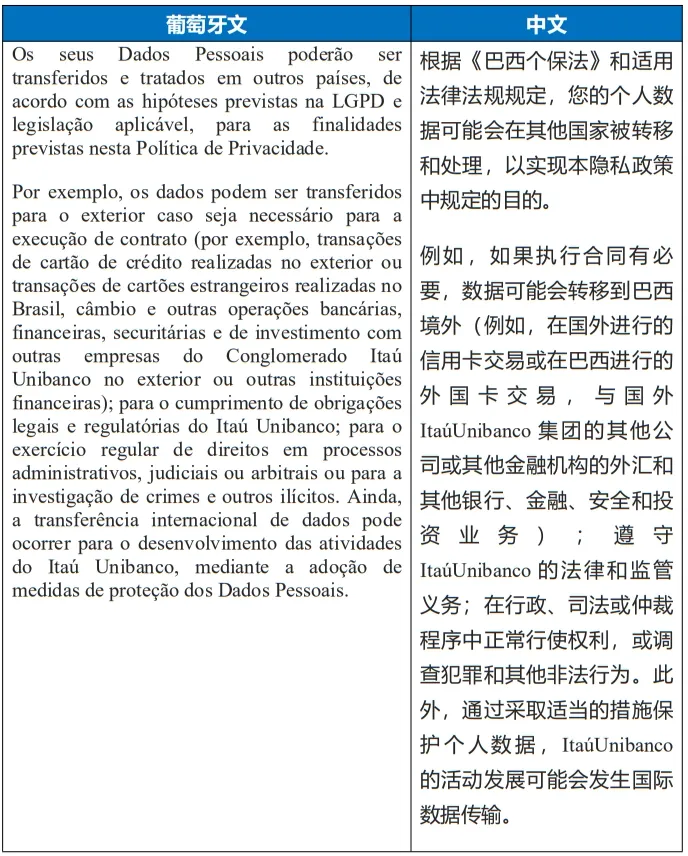 | 葡萄牙文 | 中文 |
|---|---|
| Os seus Dados Pessoais poderão ser transferidos e tratados em outros países, de acordo com as hipóteses previstas na LGPD e legislação aplicável, para as finalidades previstas nesta Política de Privacidade.<br><br>Por exemplo, os dados podem ser transferidos para o exterior caso seja necessário para a execução de contrato (por exemplo, transações de cartão de crédito realizadas no exterior ou transações de cartões estrangeiros realizadas no Brasil, câmbio e outras operações bancárias, financeiras, securitárias e de investimento com outras empresas do Conglomerado Itaú Unibanco no exterior ou outras instituições financeiras); para o cumprimento de obrigações legais e regulatórias do Itaú Unibanco; para o exercício regular de direitos em processos administrativos, judiciais ou arbitrais ou para a investigação de crimes e outros ilícitos. Ainda, a transferência internacional de dados pode ocorrer para o desenvolvimento das atividades do Itaú Unibanco, mediante a adoção de medidas de proteção dos Dados Pessoais. | 根据《巴西个保法》和适用法律法规规定，您的个人数据可能会在其他国家被转移和处理，以实现本隐私政策中规定的目的。<br><br>例如，如果执行合同有必要，数据可能会转移到巴西境外（例如，在国外进行的信用卡交易或在巴西进行的外国卡交易，与国外 ItaúUnibanco 集团的其他公司或其他金融机构的外汇和其他银行、金融、安全和投资业务）；遵守 ItaúUnibanco 的法律和监管义务；在行政、司法或仲裁程序中正常行使权利，或调查犯罪和其他非法行为。此外，通过采取适当的措施保护个人数据，ItaúUnibanco 的活动发展可能会发生国际数据传输。 |